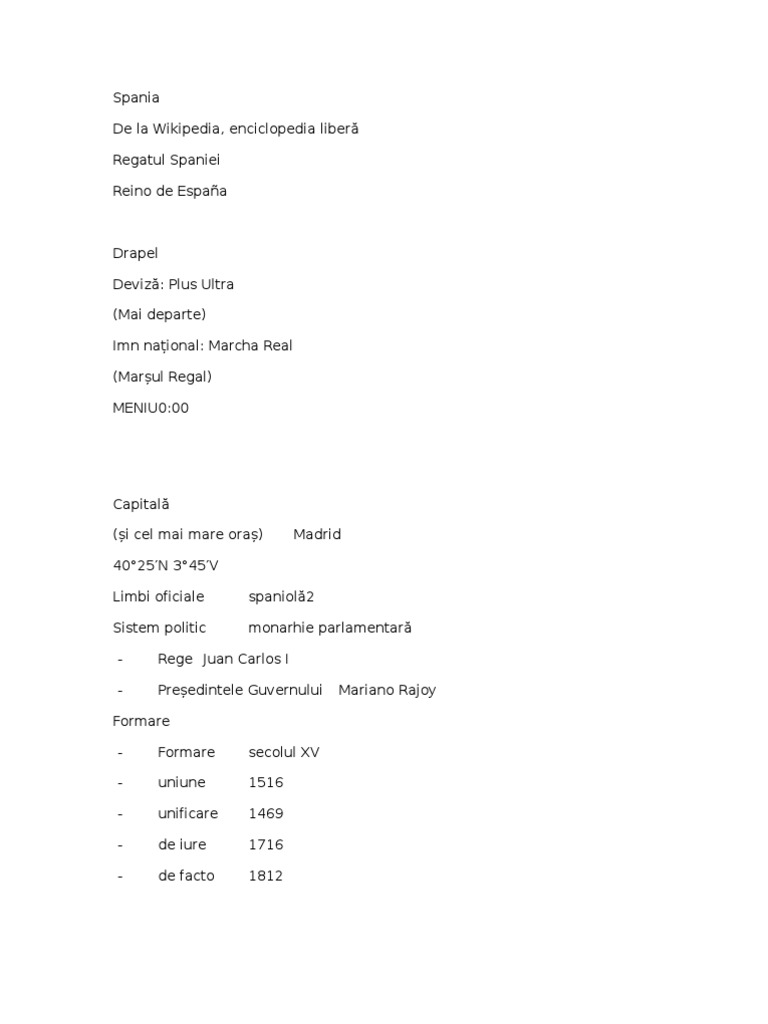 Spania

De la Wikipedia, enciclopedia liberă

Regatul Spaniei

Reino de España

Drapel

Deviză: Plus Ultra

(Mai departe)

Imn național: Marcha Real

(Marșul Regal)

MENIU0:00

Capitală

(și cel mai mare oraș) Madrid

40°25′N 3°45′V

Limbi oficiale spaniolă2

Sistem politic monarhie parlamentară

- Rege Juan Carlos I

- Președintele Guvernului Mariano Rajoy

Formare

- Formare secolul XV

- uniune 1516

- unificare 1469

- de iure 1716

- de facto 1812